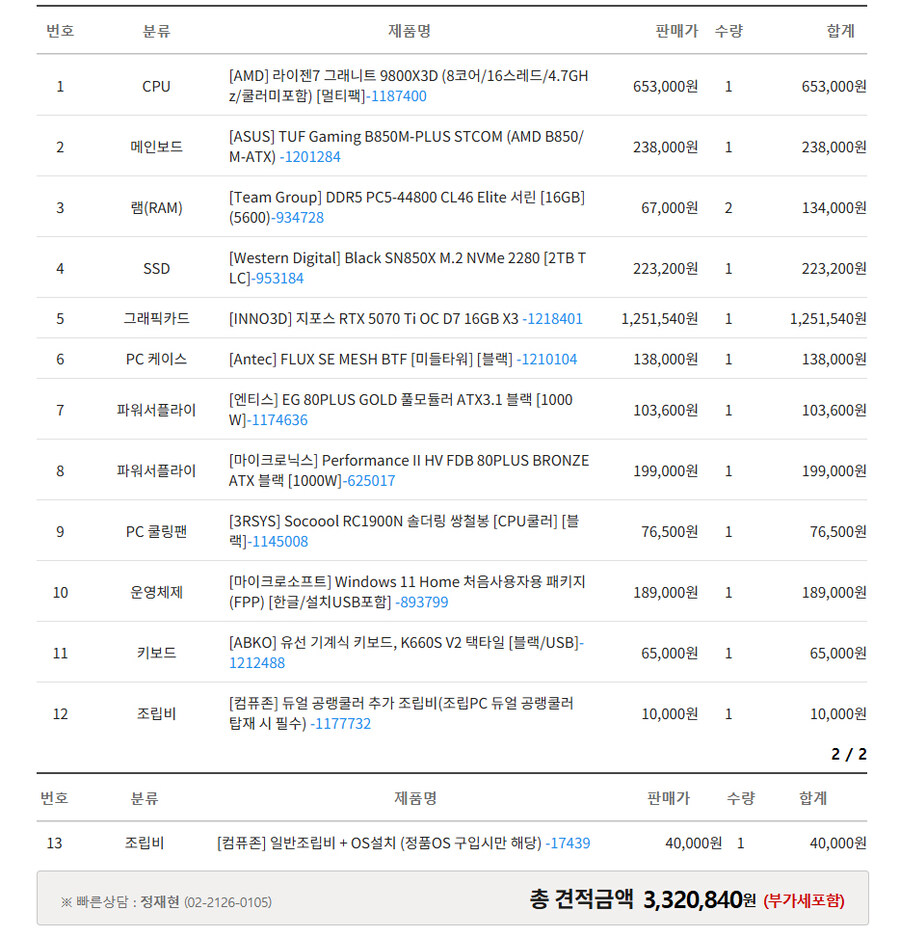 | 번호 | 분류 | 제품명 | 판매가 | 수량 | 합계 |
|---|---|---|---|---|---|
| 1 | CPU | [AMD] 라이젠7 그래니트 9800X3D (8코어/16스레드/4.7GHz/쿨러미포함) [멀티팩]-1187400 | 653,000원 | 1 | 653,000원 |
| 2 | 메인보드 | [ASUS] TUF Gaming B850M-PLUS STCOM (AMD B850/M-ATX) -1201284 | 238,000원 | 1 | 238,000원 |
| 3 | 램(RAM) | [Team Group] DDR5 PC5-44800 CL46 Elite 서린 [16GB] (5600)-934728 | 67,000원 | 2 | 134,000원 |
| 4 | SSD | [Western Digital] Black SN850X M.2 NVMe 2280 [2TB TLC]-953184 | 223,200원 | 1 | 223,200원 |
| 5 | 그래픽카드 | [INNO3D] 지포스 RTX 5070 Ti OC D7 16GB X3 -1218401 | 1,251,540원 | 1 | 1,251,540원 |
| 6 | PC 케이스 | [Antec] FLUX SE MESH BTF [미들타워] [블랙] -1210104 | 138,000원 | 1 | 138,000원 |
| 7 | 파워서플라이 | [엔티스] EG 80PLUS GOLD 풀모듈러 ATX3.1 블랙 [1000W]-1174636 | 103,600원 | 1 | 103,600원 |
| 8 | 파워서플라이 | [마이크로닉스] Performance II HV FDB 80PLUS BRONZE ATX 블랙 [1000W]-625017 | 199,000원 | 1 | 199,000원 |
| 9 | PC 쿨링팬 | [3RSYS] Socoool RC1900N 솔더링 쌍철봉 [CPU쿨러] [블랙]-1145008 | 76,500원 | 1 | 76,500원 |
| 10 | 운영체제 | [마이크로소프트] Windows 11 Home 처음사용자용 패키지 (FPP) [한글/설치USB포함] -893799 | 189,000원 | 1 | 189,000원 |
| 11 | 키보드 | [ABKO] 유선 기계식 키보드, K660S V2 택타일 [블랙/USB]-1212488 | 65,000원 | 1 | 65,000원 |
| 12 | 조립비 | [컴퓨존] 듀얼 공랭쿨러 추가 조립비(조립PC 듀얼 공랭쿨러 탑재 시 필수) -1177732 | 10,000원 | 1 | 10,000원 |

2 / 2

| 번호 | 분류 | 제품명 | 판매가 | 수량 | 합계 |
|---|---|---|---|---|---|
| 13 | 조립비 | [컴퓨존] 일반조립비 + OS설치 (정품OS 구입시만 해당) -17439 | 40,000원 | 1 | 40,000원 |

※ 빠른상담 : 정재현 (02-2126-0105)

총 견적금액 3,320,840원 (부가세포함)